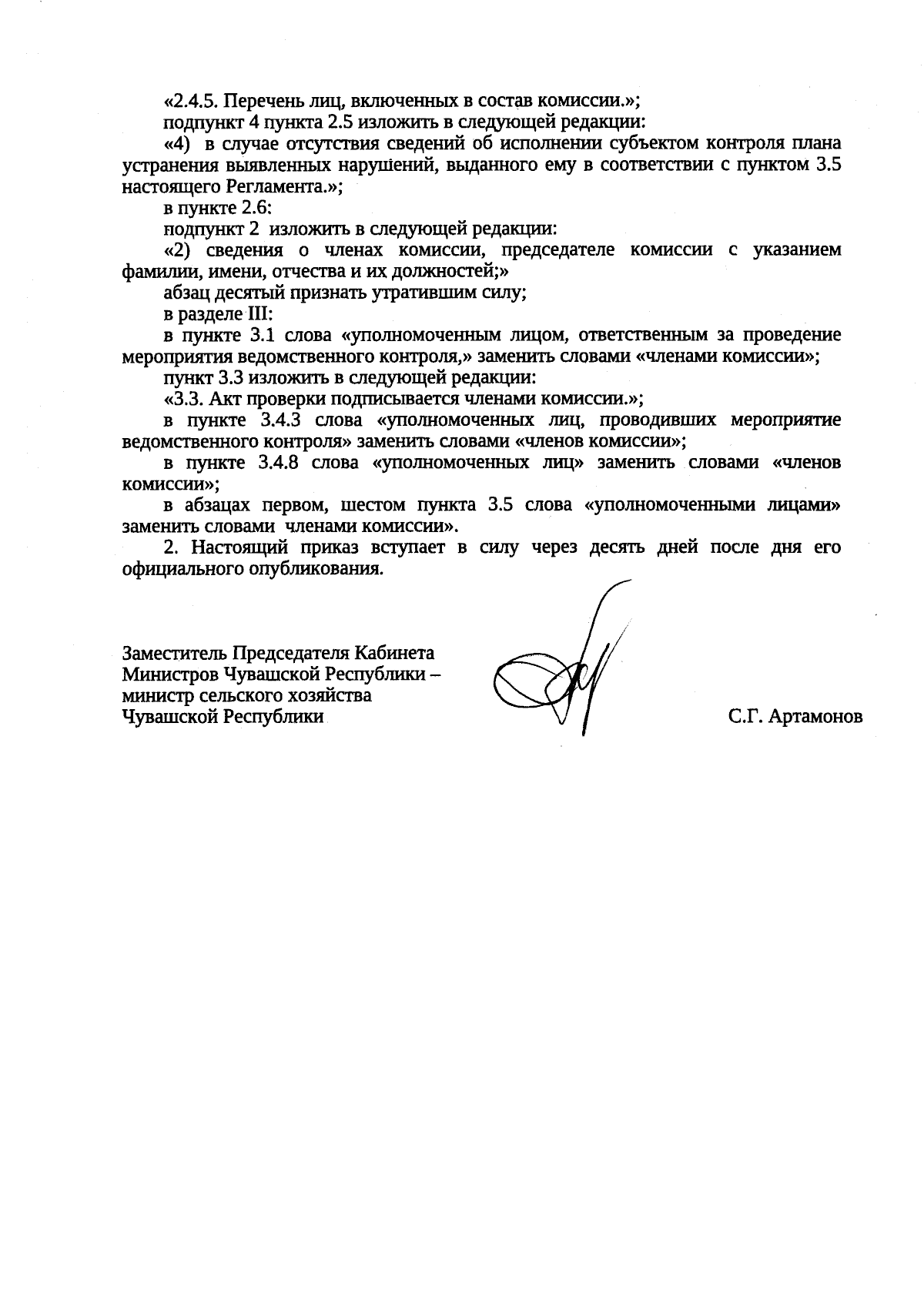 «2.4.5. Перечень лиц, включенных в состав комиссии.»;

подпункт 4 пункта 2.5 изложить в следующей редакции:

«4) в случае отсутствия сведений об исполнении субъектом контроля плана устранения выявленных нарушений, выданного ему в соответствии с пунктом 3.5 настоящего Регламента.»;

в пункте 2.6:

подпункт 2 изложить в следующей редакции:

«2) сведения о членах комиссии, председателе комиссии с указанием фамилии, имени, отчества и их должностей;»

абзац десятый признать утратившим силу;

в разделе III:

в пункте 3.1 слова «уполномоченным лицом, ответственным за проведение мероприятия ведомственного контроля,» заменить словами «членами комиссии»;

пункт 3.3 изложить в следующей редакции:

«3.3. Акт проверки подписывается членами комиссии.»;

в пункте 3.4.3 слова «уполномоченных лиц, проводивших мероприятие ведомственного контроля» заменить словами «членов комиссии»;

в пункте 3.4.8 слова «уполномоченных лиц» заменить словами «членов комиссии»;

в абзацах первом, шестом пункта 3.5 слова «уполномоченными лицами» заменить словами членами комиссии».

2. Настоящий приказ вступает в силу через десять дней после дня его официального опубликования.

Заместитель Председателя Кабинета Министров Чувашской Республики – министр сельского хозяйства Чувашской Республики

С.Г. Артамонов